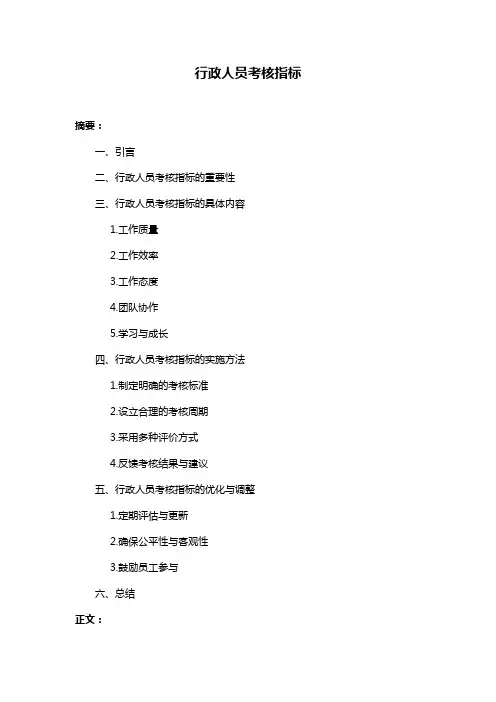 行政人员考核指标

摘要：

一、引言

二、行政人员考核指标的重要性

三、行政人员考核指标的具体内容

1.工作质量

2.工作效率

3.工作态度

4.团队协作

5.学习与成长

四、行政人员考核指标的实施方法

1.制定明确的考核标准

2.设立合理的考核周期

3.采用多种评价方式

4.反馈考核结果与建议

五、行政人员考核指标的优化与调整

1.定期评估与更新

2.确保公平性与客观性

3.鼓励员工参与

六、总结

正文：